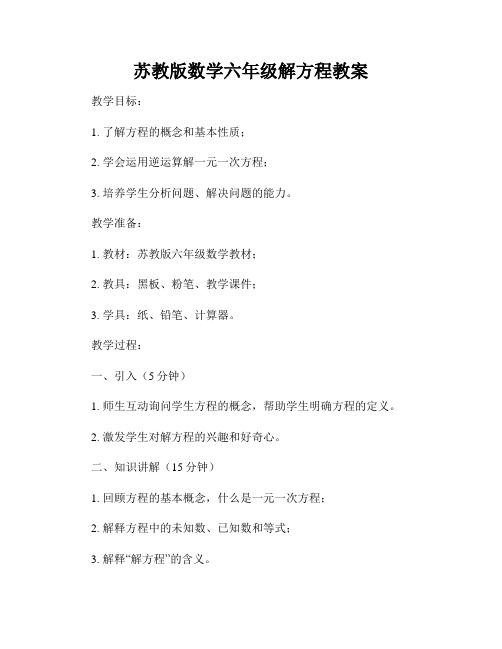 苏教版数学六年级解方程教案

教学目标：

1. 了解方程的概念和基本性质；

2. 学会运用逆运算解一元一次方程；

3. 培养学生分析问题、解决问题的能力。

教学准备：

1. 教材：苏教版六年级数学教材；

2. 教具：黑板、粉笔、教学课件；

3. 学具：纸、铅笔、计算器。

教学过程：

一、引入（5 分钟）

1. 师生互动询问学生方程的概念，帮助学生明确方程的定义。

2. 激发学生对解方程的兴趣和好奇心。

二、知识讲解（15 分钟）

1. 回顾方程的基本概念，什么是一元一次方程；

2. 解释方程中的未知数、已知数和等式；

3. 解释“解方程”的含义。